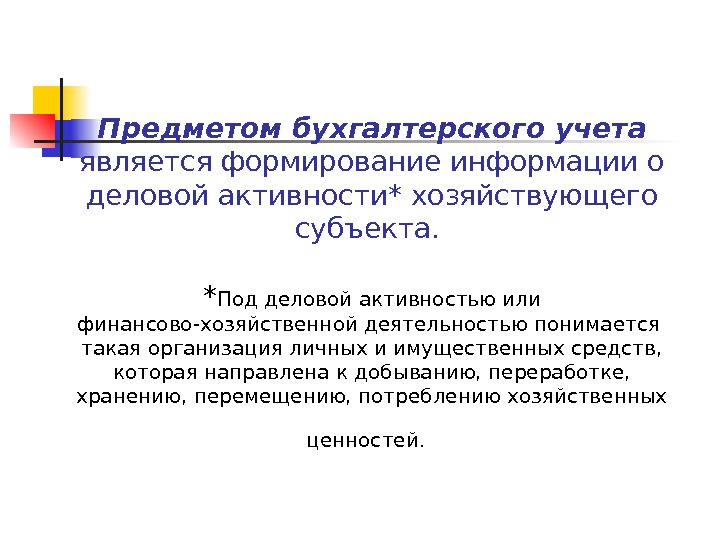 Предметом бухгалтерского учета является формирование информации о деловой активности* хозяйствующего субъекта.

*Под деловой активностью или финансово-хозяйственной деятельностью понимается такая организация личных и имущественных средств, которая направлена к добыванию, переработке, хранению, перемещению, потреблению хозяйственных ценностей.